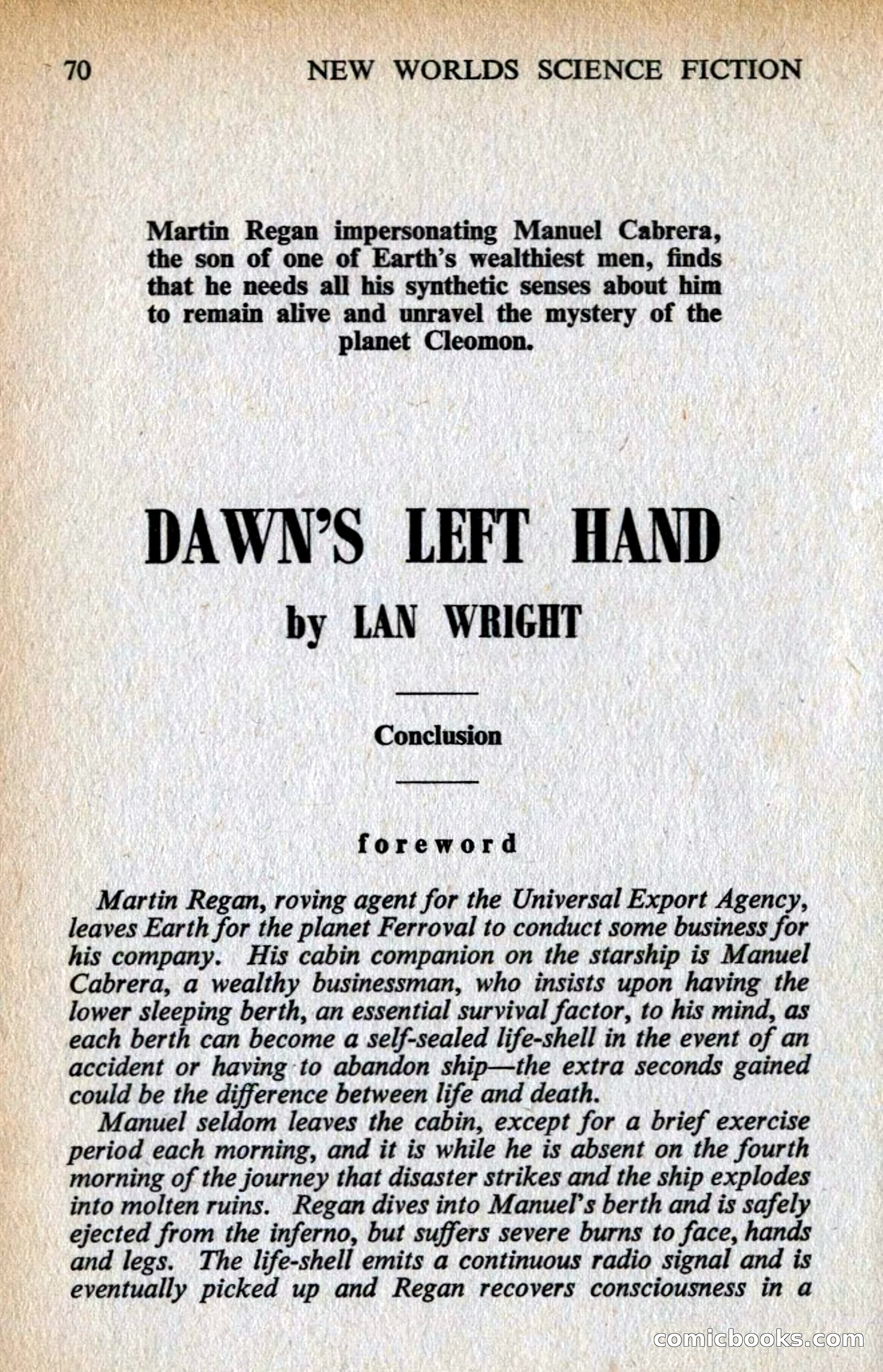 70 NEW WORLDS SCIENCE FICTION

Martin Regan impersonating Manuel Cabrera, the son of one of Earth's wealthiest men, finds that he needs all his synthetic senses about him to remain alive and unravel the mystery of the planet Cleomon.

DAWN'S LEFT HAND

by LAN WRIGHT

Conclusion

foreword

Martin Regan, roving agent for the Universal Export Agency, leaves Earth for the planet Ferroval to conduct some business for his company. His cabin companion on the starship is Manuel Cabrera, a wealthy businessman, who insists upon having the lower sleeping berth, an essential survival factor, to his mind, as each berth can become a self-sealed life-shell in the event of an accident or having to abandon ship—the extra seconds gained could be the difference between life and death.

Manuel seldom leaves the cabin, except for a brief exercise period each morning, and it is while he is absent on the fourth morning of the journey that disaster strikes and the ship explodes into molten ruins. Regan dives into Manuel's berth and is safely ejected from the inferno, but suffers severe burns to face, hands and legs. The life-shell emits a continuous radio signal and is eventually picked up and Regan recovers consciousness in a

comicbooks.com